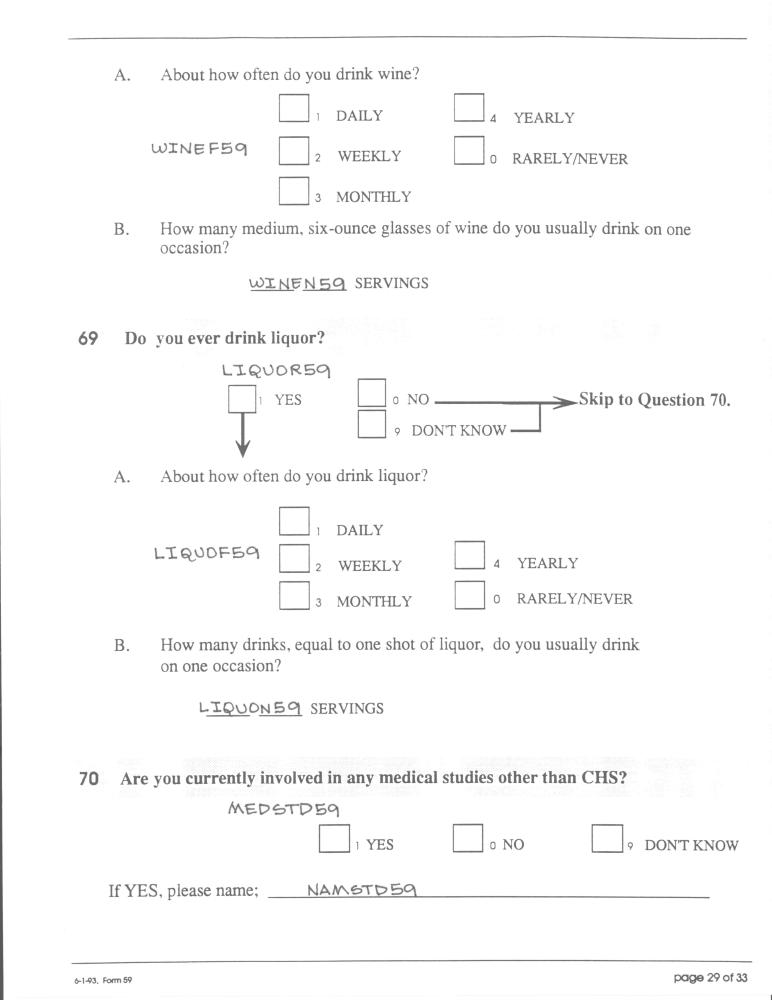 A. About how often do you drink wine?

WINEF59

1 DAILY
2 WEEKLY
3 MONTHLY
4 YEARLY
0 RARELY/NEVER

B. How many medium, six-ounce glasses of wine do you usually drink on one occasion?

WINEN59 SERVINGS

69 Do you ever drink liquor?

LIQUOR59

1 YES
0 NO
9 DON'T KNOW
Skip to Question 70.

A. About how often do you drink liquor?

LIQUOF59

1 DAILY
2 WEEKLY
3 MONTHLY
4 YEARLY
0 RARELY/NEVER

B. How many drinks, equal to one shot of liquor, do you usually drink on one occasion?

LIQUON59 SERVINGS

70 Are you currently involved in any medical studies other than CHS?

MEDSTD59

1 YES
0 NO
9 DON'T KNOW

If YES, please name; NAMSTD59

6-1-93, Form 59

page 29 of 33